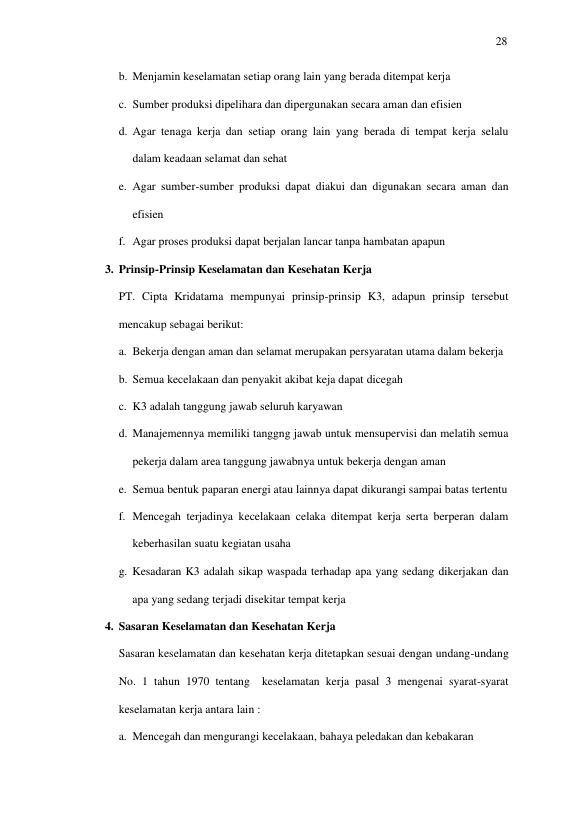 28

b. Menjamin keselamatan setiap orang lain yang berada ditempat kerja

c. Sumber produksi dipelihara dan dipergunakan secara aman dan efisien

d. Agar tenaga kerja dan setiap orang lain yang berada di tempat kerja selalu dalam keadaan selamat dan sehat

e. Agar sumber-sumber produksi dapat diakui dan digunakan secara aman dan efisien

f. Agar proses produksi dapat berjalan lancar tanpa hambatan apapun

3. Prinsip-Prinsip Keselamatan dan Kesehatan Kerja

PT. Cipta Kridatama mempunyai prinsip-prinsip K3, adapun prinsip tersebut mencakup sebagai berikut:

a. Bekerja dengan aman dan selamat merupakan persyaratan utama dalam bekerja

b. Semua kecelakaan dan penyakit akibat keja dapat dicegah

c. K3 adalah tanggung jawab seluruh karyawan

d. Manajemennya memiliki tanggng jawab untuk mensupervisi dan melatih semua pekerja dalam area tanggung jawabnya untuk bekerja dengan aman

e. Semua bentuk paparan energi atau lainnya dapat dikurangi sampai batas tertentu

f. Mencegah terjadinya kecelakaan celaka ditempat kerja serta berperan dalam keberhasilan suatu kegiatan usaha

g. Kesadaran K3 adalah sikap waspada terhadap apa yang sedang dikerjakan dan apa yang sedang terjadi disekitar tempat kerja

4. Sasaran Keselamatan dan Kesehatan Kerja

Sasaran keselamatan dan kesehatan kerja ditetapkan sesuai dengan undang-undang No. 1 tahun 1970 tentang keselamatan kerja pasal 3 mengenai syarat-syarat keselamatan kerja antara lain :

a. Mencegah dan mengurangi kecelakaan, bahaya peledakan dan kebakaran